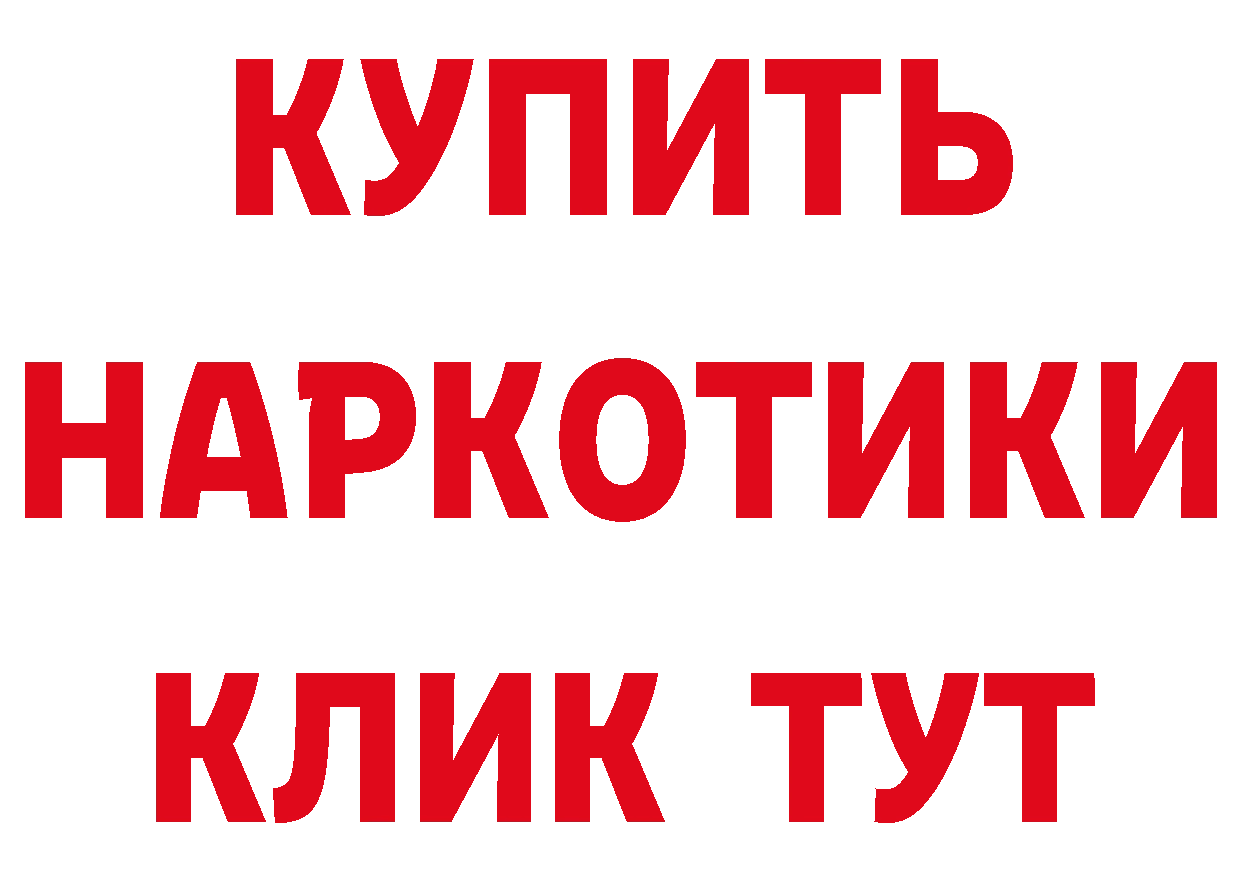 КУПИТЬ НАРКОТИКИ КЛИК ТУТ